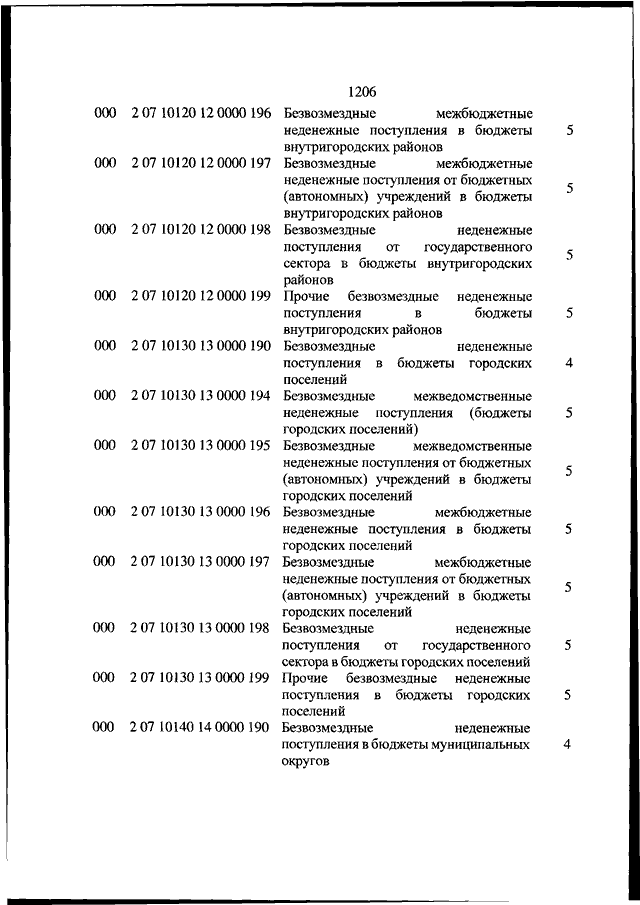 1206

| | | | |
|---|---|---|---|
| 000 | 2 07 10120 12 0000 196 | Безвозмездные межбюджетные неденежные поступления в бюджеты внутригородских районов | 5 |
| 000 | 2 07 10120 12 0000 197 | Безвозмездные межбюджетные неденежные поступления от бюджетных (автономных) учреждений в бюджеты внутригородских районов | 5 |
| 000 | 2 07 10120 12 0000 198 | Безвозмездные неденежные поступления от государственного сектора в бюджеты внутригородских районов | 5 |
| 000 | 2 07 10120 12 0000 199 | Прочие безвозмездные неденежные поступления в бюджеты внутригородских районов | 5 |
| 000 | 2 07 10130 13 0000 190 | Безвозмездные неденежные поступления в бюджеты городских поселений | 4 |
| 000 | 2 07 10130 13 0000 194 | Безвозмездные межведомственные неденежные поступления (бюджеты городских поселений) | 5 |
| 000 | 2 07 10130 13 0000 195 | Безвозмездные межведомственные неденежные поступления от бюджетных (автономных) учреждений в бюджеты городских поселений | 5 |
| 000 | 2 07 10130 13 0000 196 | Безвозмездные межбюджетные неденежные поступления в бюджеты городских поселений | 5 |
| 000 | 2 07 10130 13 0000 197 | Безвозмездные межбюджетные неденежные поступления от бюджетных (автономных) учреждений в бюджеты городских поселений | 5 |
| 000 | 2 07 10130 13 0000 198 | Безвозмездные неденежные поступления от государственного сектора в бюджеты городских поселений | 5 |
| 000 | 2 07 10130 13 0000 199 | Прочие безвозмездные неденежные поступления в бюджеты городских поселений | 5 |
| 000 | 2 07 10140 14 0000 190 | Безвозмездные неденежные поступления в бюджеты муниципальных округов | 4 |